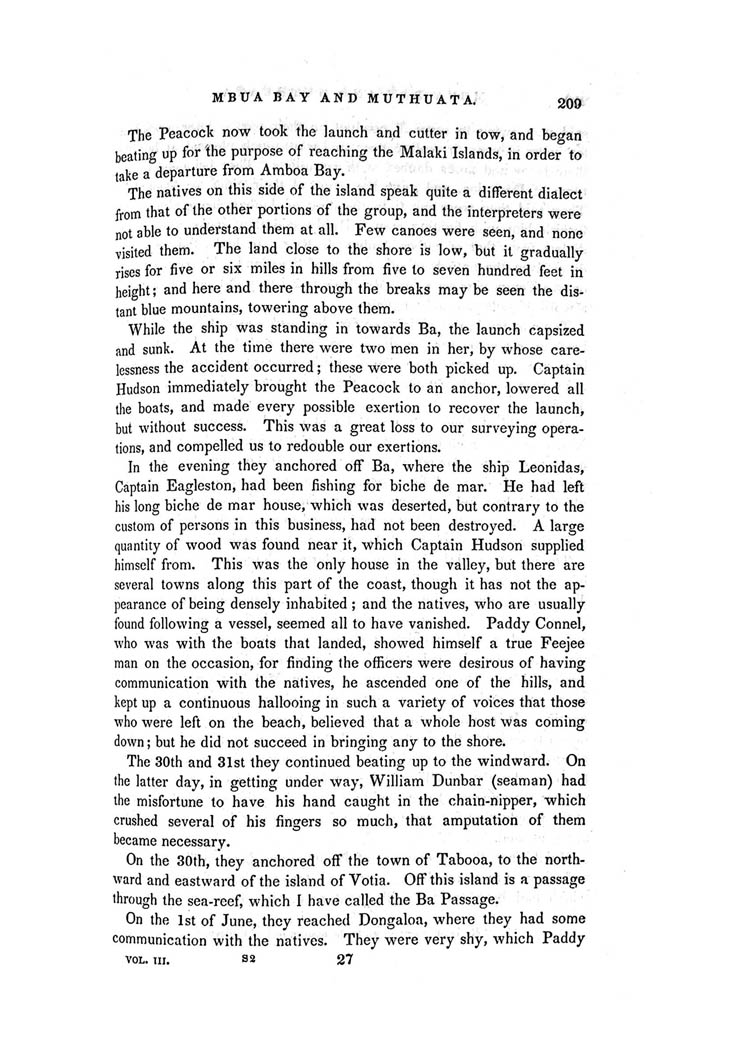 MBUA BAY AND MUTHUATA. 209

The Peacock now took the launch and cutter in tow, and began beating up for the purpose of reaching the Malaki Islands, in order to take a departure from Amboa Bay.

The natives on this side of the island speak quite a different dialect from that of the other portions of the group, and the interpreters were not able to understand them at all. Few canoes were seen, and none visited them. The land close to the shore is low, but it gradually rises for five or six miles in hills from five to seven hundred feet in height; and here and there through the breaks may be seen the distant blue mountains, towering above them.

While the ship was standing in towards Ba, the launch capsized and sunk. At the time there were two men in her, by whose carelessness the accident occurred; these were both picked up. Captain Hudson immediately brought the Peacock to an anchor, lowered all the boats, and made every possible exertion to recover the launch, but without success. This was a great loss to our surveying operations, and compelled us to redouble our exertions.

In the evening they anchored off Ba, where the ship Leonidas, Captain Eagleston, had been fishing for biche de mar. He had left his long biche de mar house, which was deserted, but contrary to the custom of persons in this business, had not been destroyed. A large quantity of wood was found near it, which Captain Hudson supplied himself from. This was the only house in the valley, but there are several towns along this part of the coast, though it has not the appearance of being densely inhabited; and the natives, who are usually found following a vessel, seemed all to have vanished. Paddy Connel, who was with the boats that landed, showed himself a true Feejee man on the occasion, for finding the officers were desirous of having communication with the natives, he ascended one of the hills, and kept up a continuous hallooing in such a variety of voices that those who were left on the beach, believed that a whole host was coming down; but he did not succeed in bringing any to the shore.

The 30th and 31st they continued beating up to the windward. On the latter day, in getting under way, William Dunbar (seaman) had the misfortune to have his hand caught in the chain-nipper, which crushed several of his fingers so much, that amputation of them became necessary.

On the 30th, they anchored off the town of Tabooa, to the northward and eastward of the island of Votia. Off this island is a passage through the sea-reef, which I have called the Ba Passage.

On the 1st of June, they reached Dongaloa, where they had some communication with the natives. They were very shy, which Paddy

VOL. III. S2 27